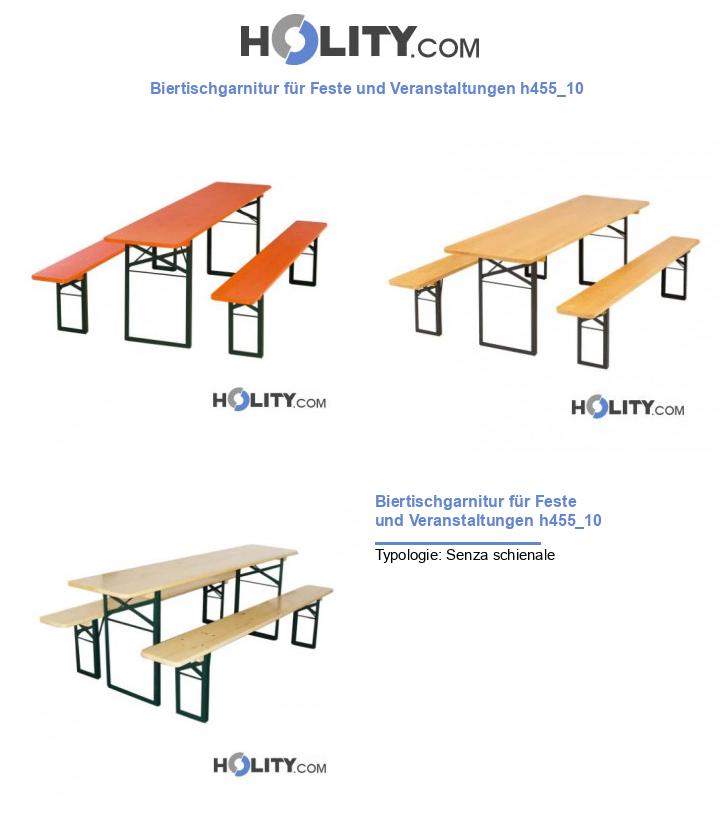 HOLITY.COM

Biertischgarnitur für Feste und Veranstaltungen h455_10

HOLITY.COM

HOLITY.COM

Biertischgarnitur für Feste und Veranstaltungen h455_10

Typologie: Senza schienale

HOLITY.COM